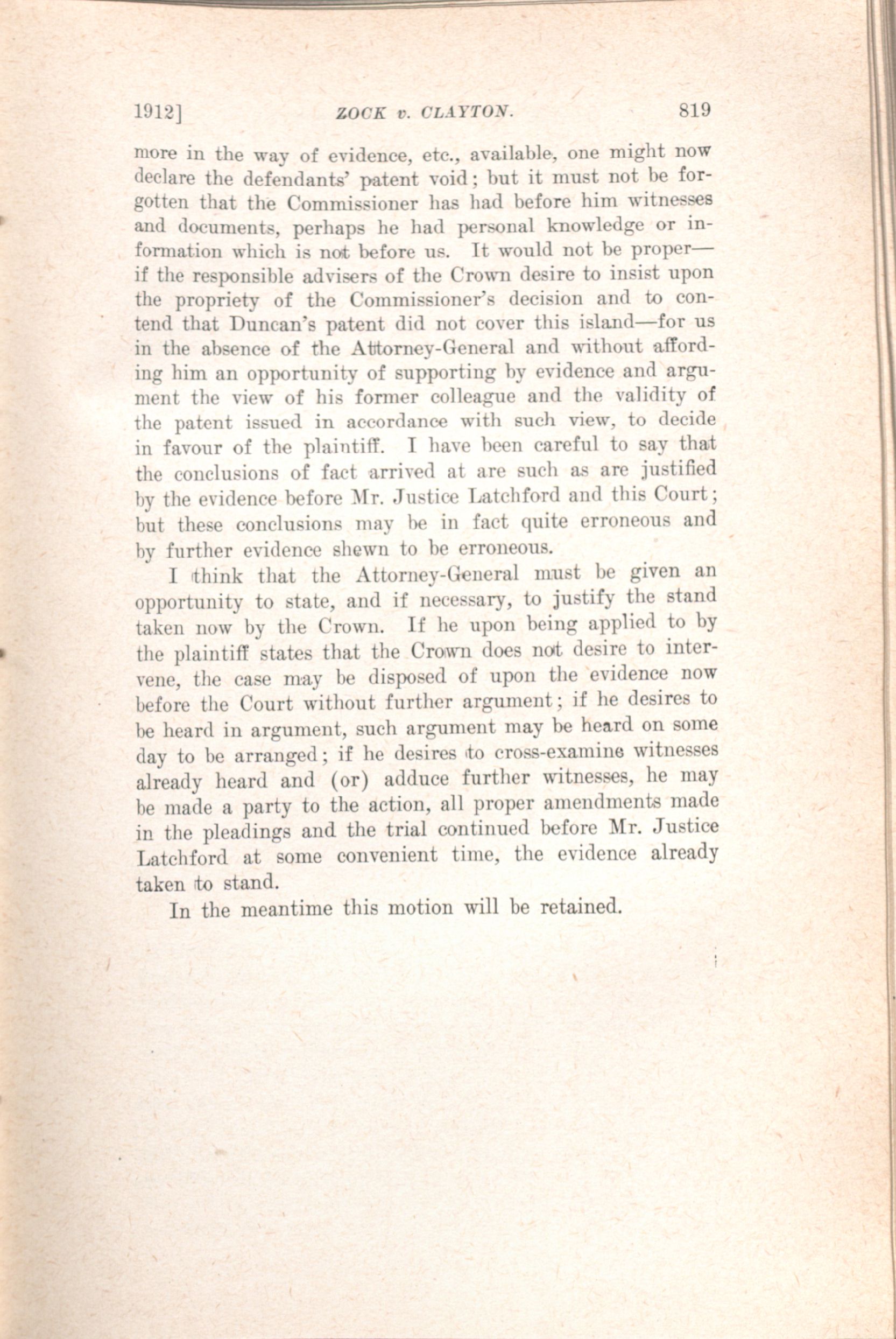 1912] ZOCK v. CLAYTON. 819

more in the way of evidence, etc., available, one might now declare the defendants' patent void; but it must not be forgotten that the Commissioner has had before him witnesses and documents, perhaps he had personal knowledge or information which is not before us. It would not be proper—if the responsible advisers of the Crown desire to insist upon the propriety of the Commissioner's decision and to contend that Duncan's patent did not cover this island—for us in the absence of the Attorney-General and without affording him an opportunity of supporting by evidence and argument the view of his former colleague and the validity of the patent issued in accordance with such view, to decide in favour of the plaintiff. I have been careful to say that the conclusions of fact arrived at are such as are justified by the evidence before Mr. Justice Latchford and this Court; but these conclusions may be in fact quite erroneous and by further evidence shewn to be erroneous.

I think that the Attorney-General must be given an opportunity to state, and if necessary, to justify the stand taken now by the Crown. If he upon being applied to by the plaintiff states that the Crown does not desire to intervene, the case may be disposed of upon the evidence now before the Court without further argument; if he desires to be heard in argument, such argument may be heard on some day to be arranged; if he desires to cross-examine witnesses already heard and (or) adduce further witnesses, he may be made a party to the action, all proper amendments made in the pleadings and the trial continued before Mr. Justice Latchford at some convenient time, the evidence already taken to stand.

In the meantime this motion will be retained.